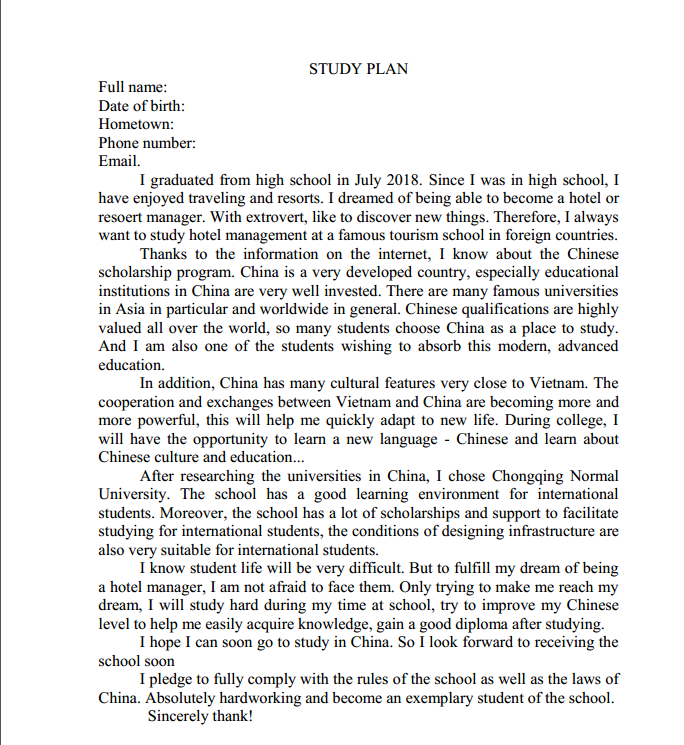 STUDY PLAN

Full name:
Date of birth:
Hometown:
Phone number:
Email.

I graduated from high school in July 2018. Since I was in high school, I have enjoyed traveling and resorts. I dreamed of being able to become a hotel or resoert manager. With extrovert, like to discover new things. Therefore, I always want to study hotel management at a famous tourism school in foreign countries.

Thanks to the information on the internet, I know about the Chinese scholarship program. China is a very developed country, especially educational institutions in China are very well invested. There are many famous universities in Asia in particular and worldwide in general. Chinese qualifications are highly valued all over the world, so many students choose China as a place to study. And I am also one of the students wishing to absorb this modern, advanced education.

In addition, China has many cultural features very close to Vietnam. The cooperation and exchanges between Vietnam and China are becoming more and more powerful, this will help me quickly adapt to new life. During college, I will have the opportunity to learn a new language - Chinese and learn about Chinese culture and education...

After researching the universities in China, I chose Chongqing Normal University. The school has a good learning environment for international students. Moreover, the school has a lot of scholarships and support to facilitate studying for international students, the conditions of designing infrastructure are also very suitable for international students.

I know student life will be very difficult. But to fulfill my dream of being a hotel manager, I am not afraid to face them. Only trying to make me reach my dream, I will study hard during my time at school, try to improve my Chinese level to help me easily acquire knowledge, gain a good diploma after studying.

I hope I can soon go to study in China. So I look forward to receiving the school soon

I pledge to fully comply with the rules of the school as well as the laws of China. Absolutely hardworking and become an exemplary student of the school.

Sincerely thank!